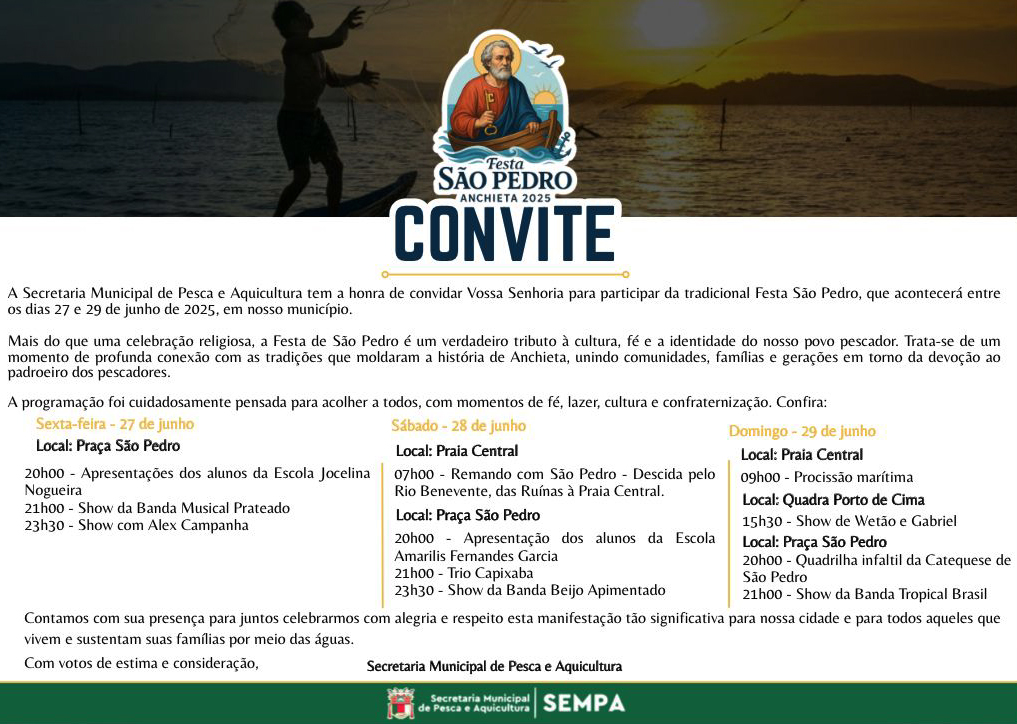 Festa
SÃO PEDRO
ANCHIETA 2025

CONVITE

A Secretaria Municipal de Pesca e Aquicultura tem a honra de convidar Vossa Senhoria para participar da tradicional Festa São Pedro, que acontecerá entre os dias 27 e 29 de junho de 2025, em nosso município.

Mais do que uma celebração religiosa, a Festa de São Pedro é um verdadeiro tributo à cultura, fé e a identidade do nosso povo pescador. Trata-se de um momento de profunda conexão com as tradições que moldaram a história de Anchieta, unindo comunidades, famílias e gerações em torno da devoção ao padroeiro dos pescadores.

A programação foi cuidadosamente pensada para acolher a todos, com momentos de fé, lazer, cultura e confraternização. Confira:

Sexta-feira - 27 de junho
Local: Praça São Pedro
20h00 - Apresentações dos alunos da Escola Jocelina Nogueira
21h00 - Show da Banda Musical Prateado
23h30 - Show com Alex Campanha

Sábado - 28 de junho
Local: Praia Central
07h00 - Remando com São Pedro - Descida pelo Rio Benevente, das Ruínas à Praia Central.
Local: Praça São Pedro
20h00 - Apresentação dos alunos da Escola Amarilis Fernandes Garcia
21h00 - Trio Capixaba
23h30 - Show da Banda Beijo Apimentado

Domingo - 29 de junho
Local: Praia Central
09h00 - Procissão marítima
Local: Quadra Porto de Cima
15h30 - Show de Wetão e Gabriel
Local: Praça São Pedro
20h00 - Quadrilha infaltil da Catequese de São Pedro
21h00 - Show da Banda Tropical Brasil

Contamos com sua presença para juntos celebrarmos com alegria e respeito esta manifestação tão significativa para nossa cidade e para todos aqueles que vivem e sustentam suas famílias por meio das águas.

Com votos de estima e consideração,

Secretaria Municipal de Pesca e Aquicultura

Secretaria Municipal de Pesca e Aquicultura | SEMPA